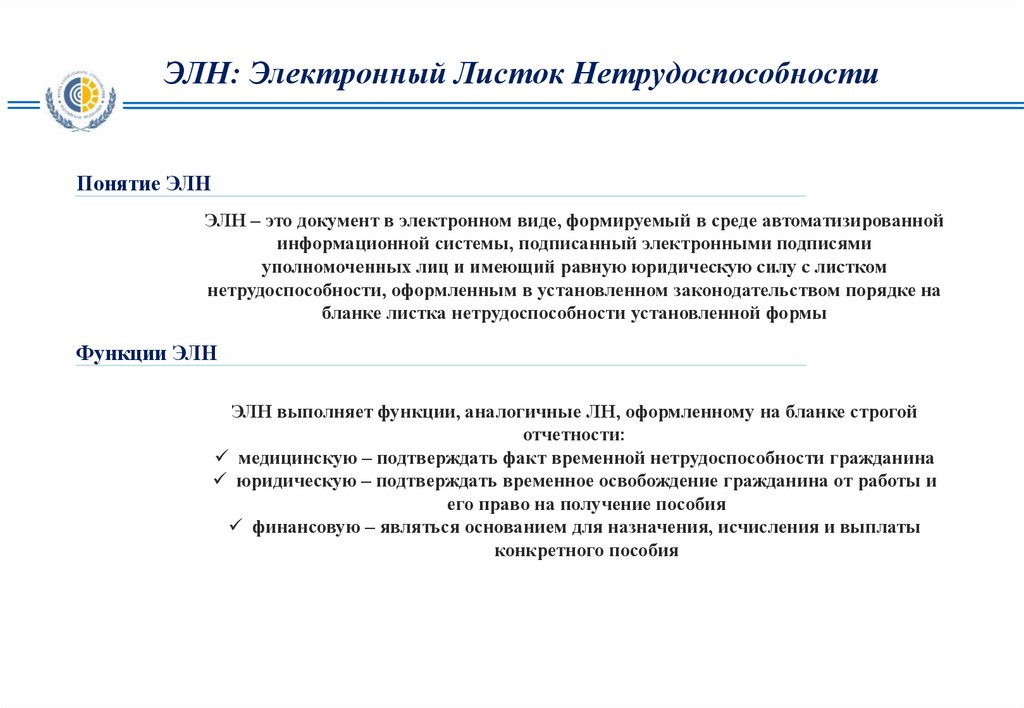 ЭЛН: Электронный Листок Нетрудоспособности

Понятие ЭЛН

ЭЛН – это документ в электронном виде, формируемый в среде автоматизированной информационной системы, подписанный электронными подписями уполномоченных лиц и имеющий равную юридическую силу с листком нетрудоспособности, оформленным в установленном законодательством порядке на бланке листка нетрудоспособности установленной формы

Функции ЭЛН

ЭЛН выполняет функции, аналогичные ЛН, оформленному на бланке строгой отчетности:
✓ медицинскую – подтверждать факт временной нетрудоспособности гражданина
✓ юридическую – подтверждать временное освобождение гражданина от работы и его право на получение пособия
✓ финансовую – являться основанием для назначения, исчисления и выплаты конкретного пособия